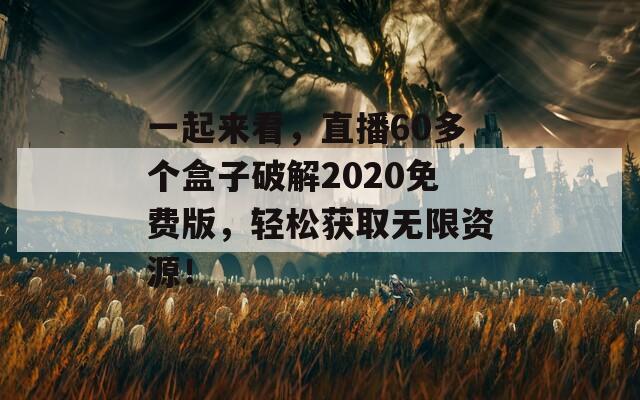 一起来看，直播60多个盒子破解2020免费版，轻松获取无限资源！